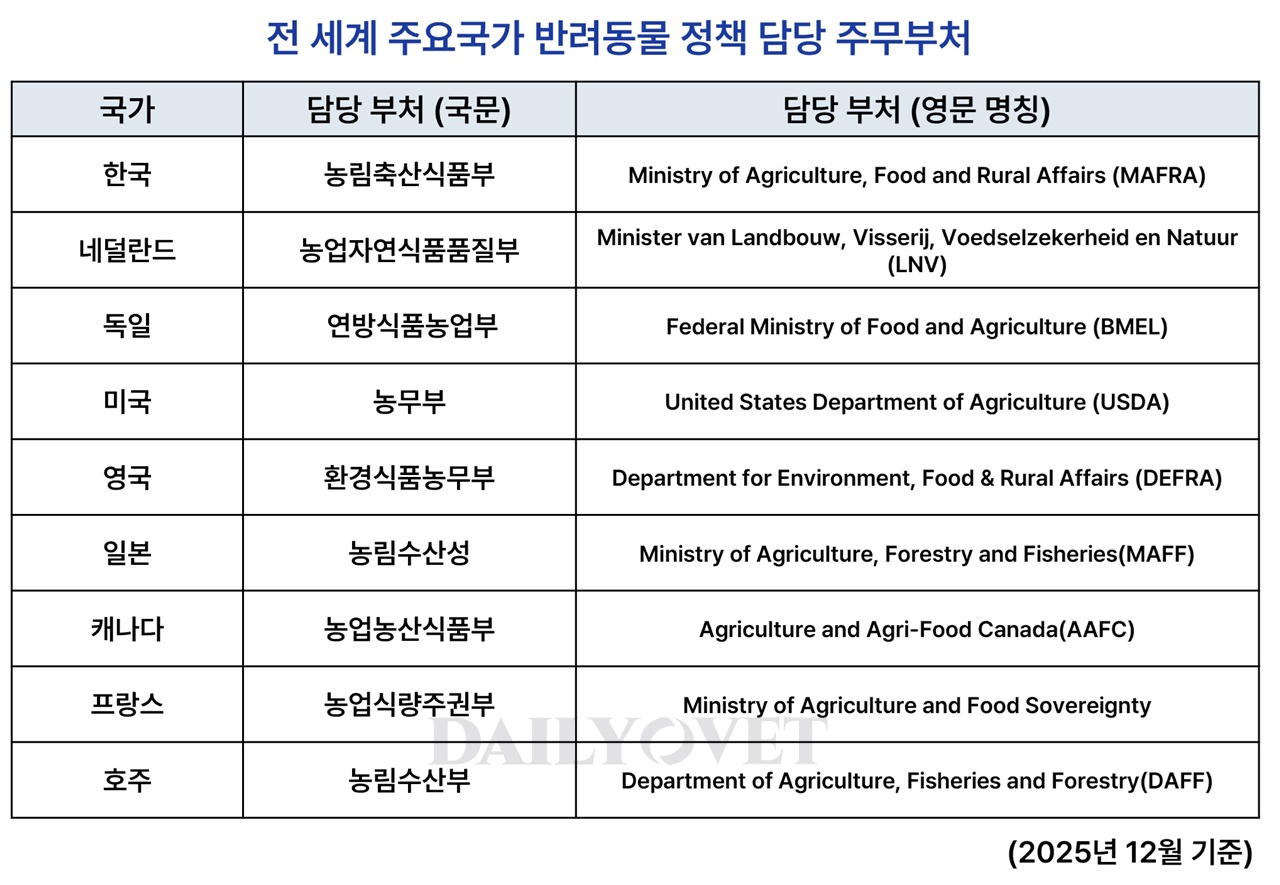 전 세계 주요국가 반려동물 정책 담당 주무부처

| 국가 | 담당 부처 (국문) | 담당 부처 (영문 명칭) |
|---|---|---|
| 한국 | 농림축산식품부 | Ministry of Agriculture, Food and Rural Affairs (MAFRA) |
| 네덜란드 | 농업자연식품품질부 | Minister van Landbouw, Visserij, Voedselzekerheid en Natuur (LNV) |
| 독일 | 연방식품농업부 | Federal Ministry of Food and Agriculture (BMEL) |
| 미국 | 농무부 | United States Department of Agriculture (USDA) |
| 영국 | 환경식품농무부 | Department for Environment, Food & Rural Affairs (DEFRA) |
| 일본 | 농림수산성 | Ministry of Agriculture, Forestry and Fisheries(MAFF) |
| 캐나다 | 농업농산식품부 | Agriculture and Agri-Food Canada(AAFC) |
| 프랑스 | 농업식량주권부 | Ministry of Agriculture and Food Sovereignty |
| 호주 | 농림수산부 | Department of Agriculture, Fisheries and Forestry(DAFF) |

DAILYVET

(2025년 12월 기준)